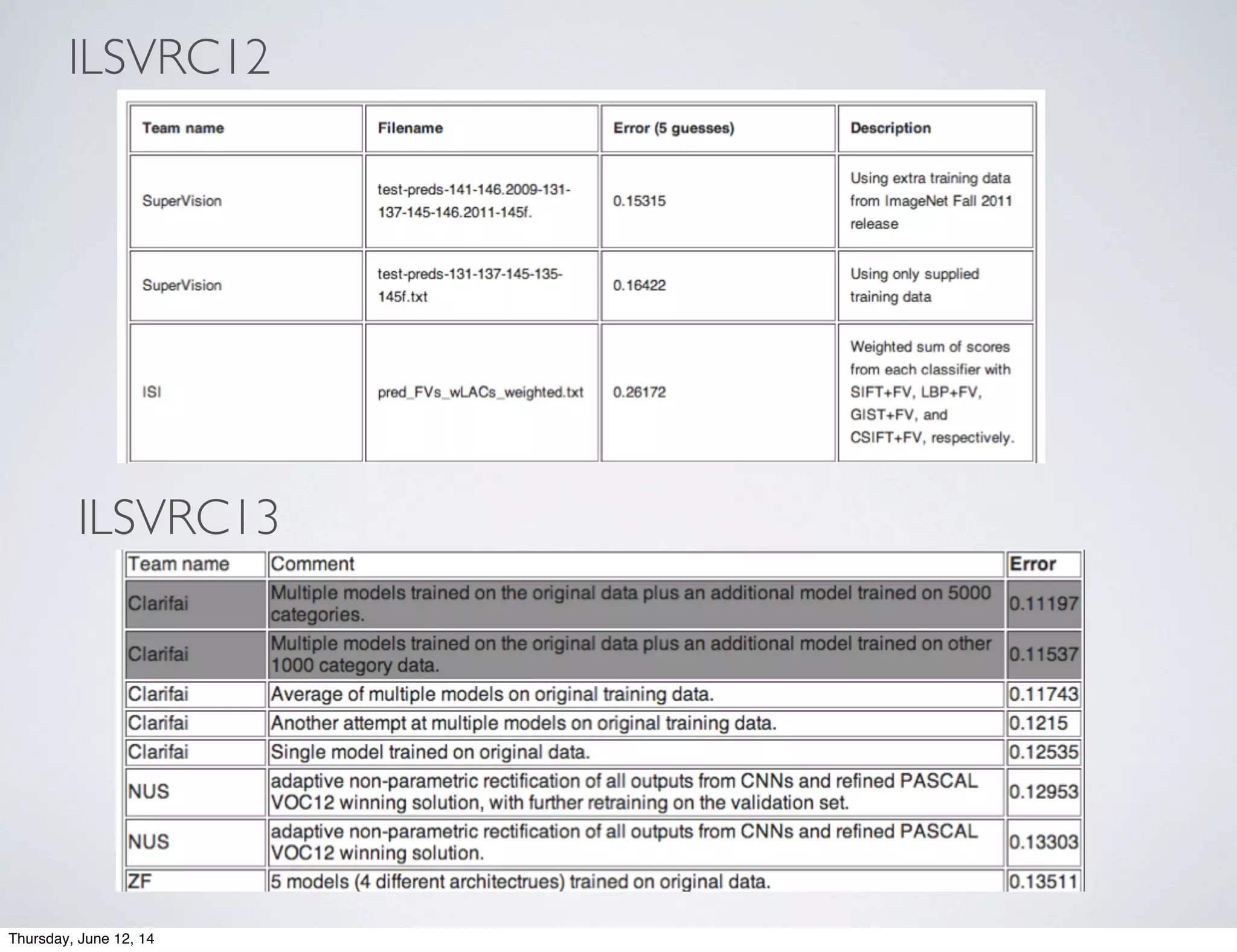 ILSVRC12

| Team name | Filename | Error (5 guesses) | Description |
|---|---|---|---|
| SuperVision | test-preds-141-146.2009-131-137-145-146.2011-145f. | 0.15315 | Using extra training data from ImageNet Fall 2011 release |
| SuperVision | test-preds-131-137-145-135-145f.txt | 0.16422 | Using only supplied training data |
| ISI | pred_FVs_wLACs_weighted.txt | 0.26172 | Weighted sum of scores from each classifier with SIFT+FV, LBP+FV, GIST+FV, and CSIFT+FV, respectively. |

ILSVRC13

| Team name | Comment | Error |
|---|---|---|
| Clarifai | Multiple models trained on the original data plus an additional model trained on 5000 categories. | 0.11197 |
| Clarifai | Multiple models trained on the original data plus an additional model trained on other 1000 category data. | 0.11537 |
| Clarifai | Average of multiple models on original training data. | 0.11743 |
| Clarifai | Another attempt at multiple models on original training data. | 0.1215 |
| Clarifai | Single model trained on original data. | 0.12535 |
| NUS | adaptive non-parametric rectification of all outputs from CNNs and refined PASCAL VOC12 winning solution, with further retraining on the validation set. | 0.12953 |
| NUS | adaptive non-parametric rectification of all outputs from CNNs and refined PASCAL VOC12 winning solution. | 0.13303 |
| ZF | 5 models (4 different architectrues) trained on original data. | 0.13511 |

Thursday, June 12, 14